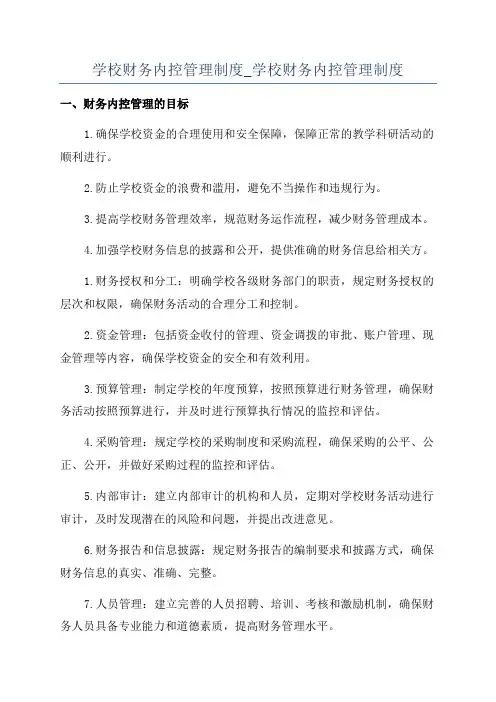 学校财务内控管理制度_学校财务内控管理制度

一、财务内控管理的目标

1.确保学校资金的合理使用和安全保障，保障正常的教学科研活动的顺利进行。

2.防止学校资金的浪费和滥用，避免不当操作和违规行为。

3.提高学校财务管理效率，规范财务运作流程，减少财务管理成本。

4.加强学校财务信息的披露和公开，提供准确的财务信息给相关方。

1.财务授权和分工：明确学校各级财务部门的职责，规定财务授权的层次和权限，确保财务活动的合理分工和控制。

2.资金管理：包括资金收付的管理、资金调拨的审批、账户管理、现金管理等内容，确保学校资金的安全和有效利用。

3.预算管理：制定学校的年度预算，按照预算进行财务管理，确保财务活动按照预算进行，并及时进行预算执行情况的监控和评估。

4.采购管理：规定学校的采购制度和采购流程，确保采购的公平、公正、公开，并做好采购过程的监控和评估。

5.内部审计：建立内部审计的机构和人员，定期对学校财务活动进行审计，及时发现潜在的风险和问题，并提出改进意见。

6.财务报告和信息披露：规定财务报告的编制要求和披露方式，确保财务信息的真实、准确、完整。

7.人员管理：建立完善的人员招聘、培训、考核和激励机制，确保财务人员具备专业能力和道德素质，提高财务管理水平。